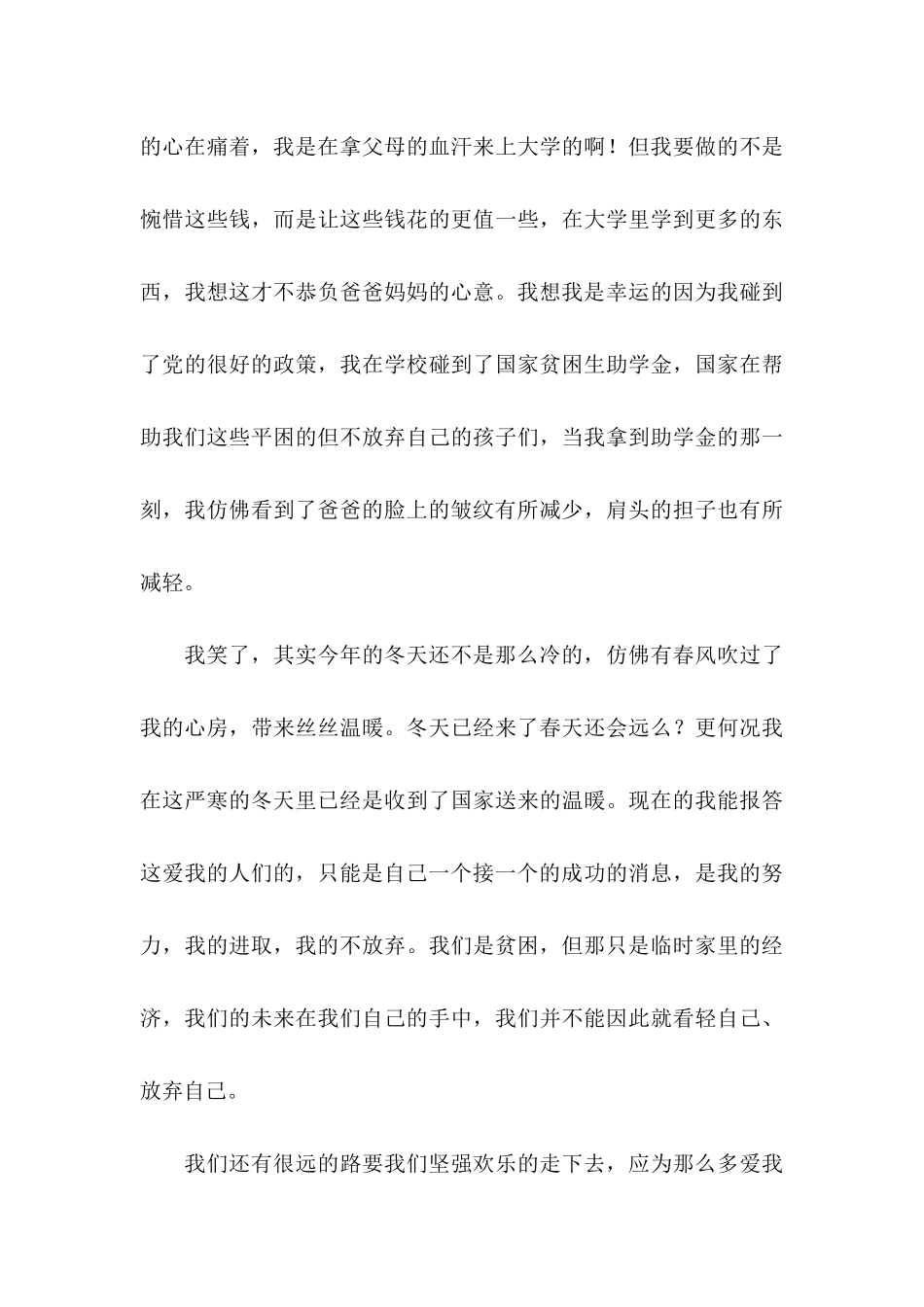 的心在痛着，我是在拿父母的血汗来上大学的啊！但我要做的不是惋惜这些钱，而是让这些钱花的更值一些，在大学里学到更多的东西，我想这才不恭负爸爸妈妈的心意。我想我是幸运的因为我碰到了党的很好的政策，我在学校碰到了国家贫困生助学金，国家在帮助我们这些平困的但不放弃自己的孩子们，当我拿到助学金的那一刻，我仿佛看到了爸爸的脸上的皱纹有所减少，肩头的担子也有所减轻。

我笑了，其实今年的冬天还不是那么冷的，仿佛有春风吹过了我的心房，带来丝丝温暖。冬天已经来了春天还会远么？更何况我在这严寒的冬天里已经是收到了国家送来的温暖。现在的我能报答这爱我的人们的，只能是自己一个接一个的成功的消息，是我的努力，我的进取，我的不放弃。我们是贫困，但那只是临时家里的经济，我们的未来在我们自己的手中，我们并不能因此就看轻自己、放弃自己。

我们还有很远的路要我们坚强欢乐的走下去，应为那么多爱我